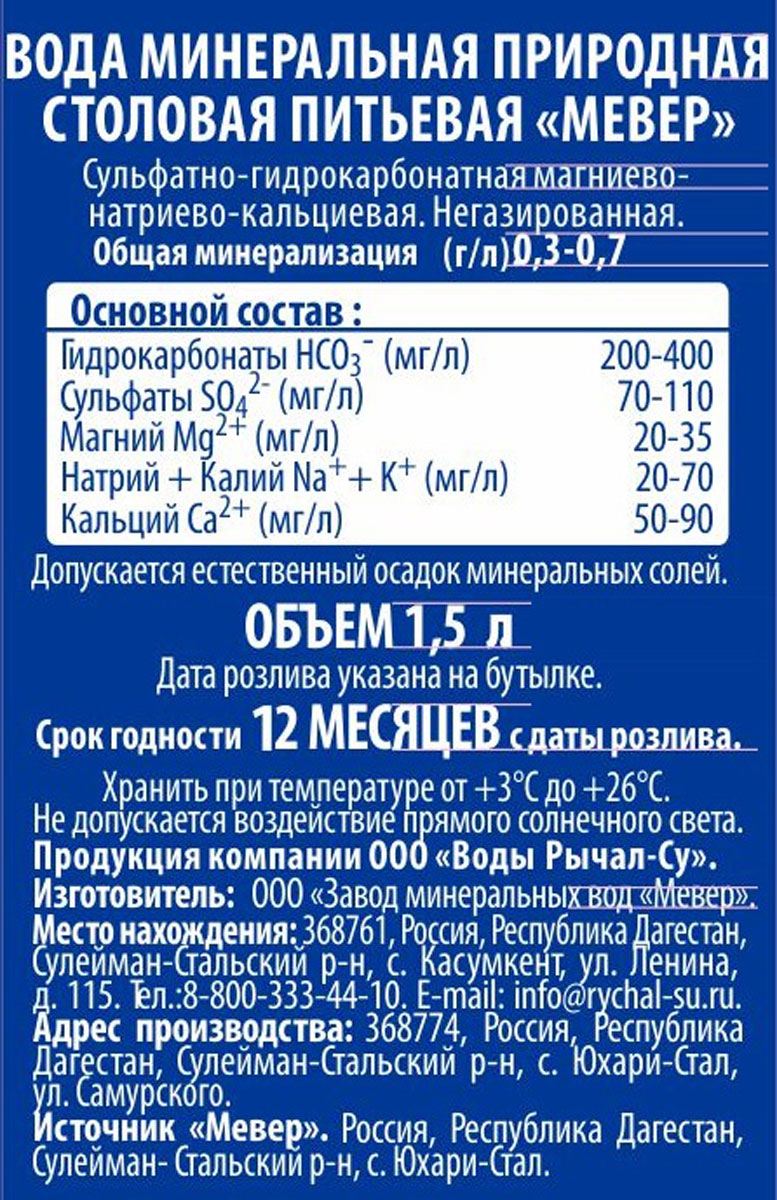 ВОДА МИНЕРАЛЬНАЯ ПРИРОДНАЯ СТОЛОВАЯ ПИТЬЕВАЯ «МЕВЕР»

Сульфатно-гидрокарбонатная магниево-натриево-кальциевая. Негазированная.
Общая минерализация (г/л) 0,3-0,7

Основной состав :

| | |
|---|---|
| Гидрокарбонаты $HCO_3^-$ (мг/л) | 200-400 |
| Сульфаты $SO_4^{2-}$ (мг/л) | 70-110 |
| Магний $Mg^{2+}$ (мг/л) | 20-35 |
| Натрий + Калий $Na^+ + K^+$ (мг/л) | 20-70 |
| Кальций $Ca^{2+}$ (мг/л) | 50-90 |

Допускается естественный осадок минеральных солей.

ОБЪЕМ 1,5 л

Дата розлива указана на бутылке.

Срок годности 12 МЕСЯЦЕВ с даты розлива.

Хранить при температуре от +3°С до +26°С.
Не допускается воздействие прямого солнечного света.
Продукция компании ООО «Воды Рычал-Су».
Изготовитель: ООО «Завод минеральных вод «Мевер».
Место нахождения: 368761, Россия, Республика Дагестан, Сулейман-Стальский р-н, с. Касумкент, ул. Ленина, д. 115. Тел.:8-800-333-44-10. E-mail: info@rychal-su.ru.
Адрес производства: 368774, Россия, Республика Дагестан, Сулейман-Стальский р-н, с. Юхари-Стал, ул. Самурского.
Источник «Мевер». Россия, Республика Дагестан, Сулейман- Стальский р-н, с. Юхари-Стал.